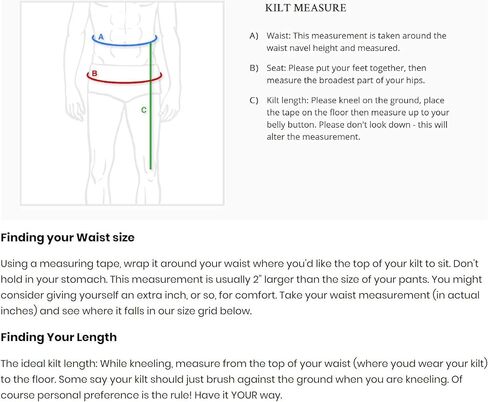 A

B

C

KILT MEASURE

A) Waist: This measurement is taken around the waist navel height and measured.

B) Seat: Please put your feet together, then measure the broadest part of your hips.

C) Kilt length: Please kneel on the ground, place the tape on the floor then measure up to your belly button. Please don't look down - this will alter the measurement.

Finding your Waist size

Using a measuring tape, wrap it around your waist where you'd like the top of your kilt to sit. Don't hold in your stomach. This measurement is usually 2" larger than the size of your pants. You might consider giving yourself an extra inch, or so, for comfort. Take your waist measurement (in actual inches) and see where it falls in our size grid below.

Finding Your Length

The ideal kilt length: While kneeling, measure from the top of your waist (where youd wear your kilt) to the floor. Some say your kilt should just brush against the ground when you are kneeling. Of course personal preference is the rule! Have it YOUR way.